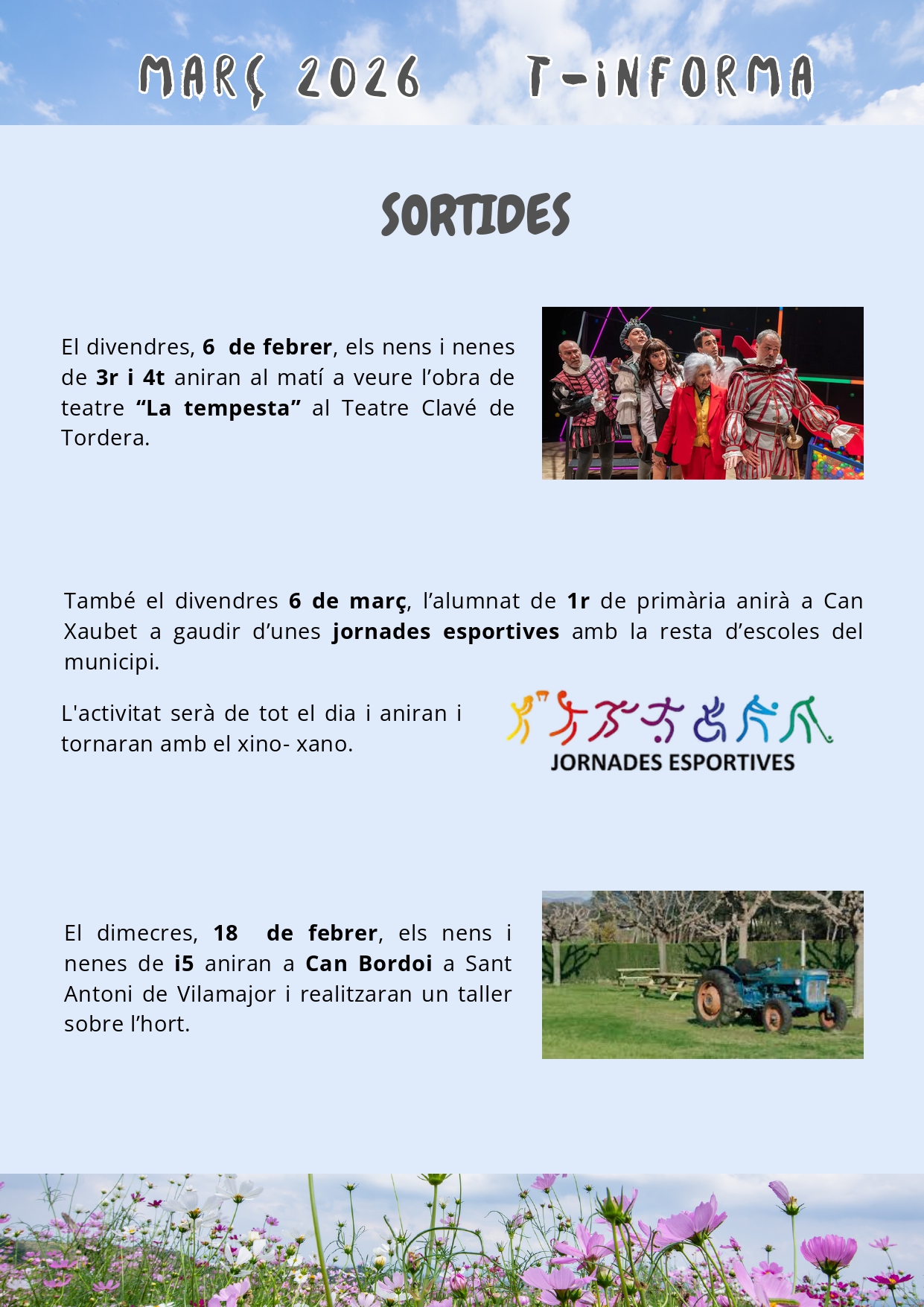 MARÇ 2026 T-INFORMA

SORTIDES

El divendres, 6 de febrer, els nens i nenes de 3r i 4t aniran al matí a veure l'obra de teatre "La tempesta" al Teatre Clavé de Tordera.

També el divendres 6 de març, l'alumnat de 1r de primària anirà a Can Xaubet a gaudir d'unes jornades esportives amb la resta d'escoles del municipi.

L'activitat serà de tot el dia i aniran i tornaran amb el xino- xano.

JORNADES ESPORTIVES

El dimecres, 18 de febrer, els nens i nenes de i5 aniran a Can Bordoi a Sant Antoni de Vilamajor i realitzaran un taller sobre l'hort.